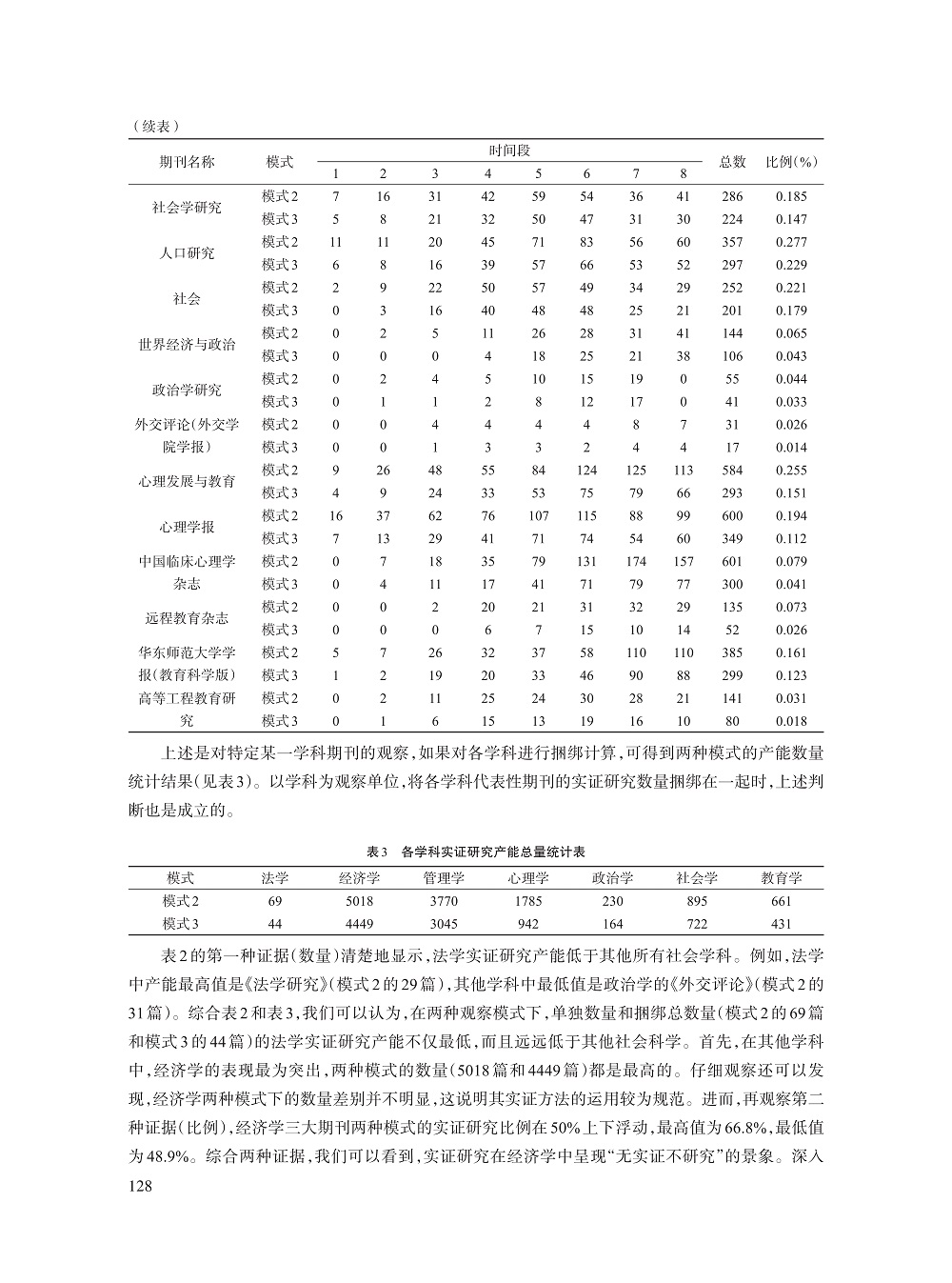 （续表）

| 期刊名称 | 模式 | 时间段 1 | 2 | 3 | 4 | 5 | 6 | 7 | 8 | 总数 | 比例(%) |
|---|---|---|---|---|---|---|---|---|---|---|---|
| 社会学研究 | 模式2 | 7 | 16 | 31 | 42 | 59 | 54 | 36 | 41 | 286 | 0.185 |
| | 模式3 | 5 | 8 | 21 | 32 | 50 | 47 | 31 | 30 | 224 | 0.147 |
| 人口研究 | 模式2 | 11 | 11 | 20 | 45 | 71 | 83 | 56 | 60 | 357 | 0.277 |
| | 模式3 | 6 | 8 | 16 | 39 | 57 | 66 | 53 | 52 | 297 | 0.229 |
| 社会 | 模式2 | 2 | 9 | 22 | 50 | 57 | 49 | 34 | 29 | 252 | 0.221 |
| | 模式3 | 0 | 3 | 16 | 40 | 48 | 48 | 25 | 21 | 201 | 0.179 |
| 世界经济与政治 | 模式2 | 0 | 2 | 5 | 11 | 26 | 28 | 31 | 41 | 144 | 0.065 |
| | 模式3 | 0 | 0 | 0 | 4 | 18 | 25 | 21 | 38 | 106 | 0.043 |
| 政治学研究 | 模式2 | 0 | 2 | 4 | 5 | 10 | 15 | 19 | 0 | 55 | 0.044 |
| | 模式3 | 0 | 1 | 1 | 2 | 8 | 12 | 17 | 0 | 41 | 0.033 |
| 外交评论(外交学院学报) | 模式2 | 0 | 0 | 4 | 4 | 4 | 4 | 8 | 7 | 31 | 0.026 |
| | 模式3 | 0 | 0 | 1 | 3 | 3 | 2 | 4 | 4 | 17 | 0.014 |
| 心理发展与教育 | 模式2 | 9 | 26 | 48 | 55 | 84 | 124 | 125 | 113 | 584 | 0.255 |
| | 模式3 | 4 | 9 | 24 | 33 | 53 | 75 | 79 | 66 | 293 | 0.151 |
| 心理学报 | 模式2 | 16 | 37 | 62 | 76 | 107 | 115 | 88 | 99 | 600 | 0.194 |
| | 模式3 | 7 | 13 | 29 | 41 | 71 | 74 | 54 | 60 | 349 | 0.112 |
| 中国临床心理学杂志 | 模式2 | 0 | 7 | 18 | 35 | 79 | 131 | 174 | 157 | 601 | 0.079 |
| | 模式3 | 0 | 4 | 11 | 17 | 41 | 71 | 79 | 77 | 300 | 0.041 |
| 远程教育杂志 | 模式2 | 0 | 0 | 2 | 20 | 21 | 31 | 32 | 29 | 135 | 0.073 |
| | 模式3 | 0 | 0 | 0 | 6 | 7 | 15 | 10 | 14 | 52 | 0.026 |
| 华东师范大学学报(教育科学版) | 模式2 | 5 | 7 | 26 | 32 | 37 | 58 | 110 | 110 | 385 | 0.161 |
| | 模式3 | 1 | 2 | 19 | 20 | 33 | 46 | 90 | 88 | 299 | 0.123 |
| 高等工程教育研究 | 模式2 | 0 | 2 | 11 | 25 | 24 | 30 | 28 | 21 | 141 | 0.031 |
| | 模式3 | 0 | 1 | 6 | 15 | 13 | 19 | 16 | 10 | 80 | 0.018 |

上述是对特定某一学科期刊的观察,如果对各学科进行捆绑计算,可得到两种模式的产能数量统计结果(见表3)。以学科为观察单位,将各学科代表性期刊的实证研究数量捆绑在一起时,上述判断也是成立的。

表3 各学科实证研究产能总量统计表

| 模式 | 法学 | 经济学 | 管理学 | 心理学 | 政治学 | 社会学 | 教育学 |
|---|---|---|---|---|---|---|---|
| 模式2 | 69 | 5018 | 3770 | 1785 | 230 | 895 | 661 |
| 模式3 | 44 | 4449 | 3045 | 942 | 164 | 722 | 431 |

表2的第一种证据(数量)清楚地显示,法学实证研究产能低于其他所有社会学科。例如,法学中产能最高值是《法学研究》(模式2的29篇),其他学科中最低值是政治学的《外交评论》(模式2的31篇)。综合表2和表3,我们可以认为,在两种观察模式下,单独数量和捆绑总数量(模式2的69篇和模式3的44篇)的法学实证研究产能不仅最低,而且远远低于其他社会科学。首先,在其他学科中,经济学的表现最为突出,两种模式的数量(5018篇和4449篇)都是最高的。仔细观察还可以发现,经济学两种模式下的数量差别并不明显,这说明其实证方法的运用较为规范。进而,再观察第二种证据(比例),经济学三大期刊两种模式的实证研究比例在50%上下浮动,最高值为66.8%,最低值为48.9%。综合两种证据,我们可以看到,实证研究在经济学中呈现“无实证不研究”的景象。深入

128